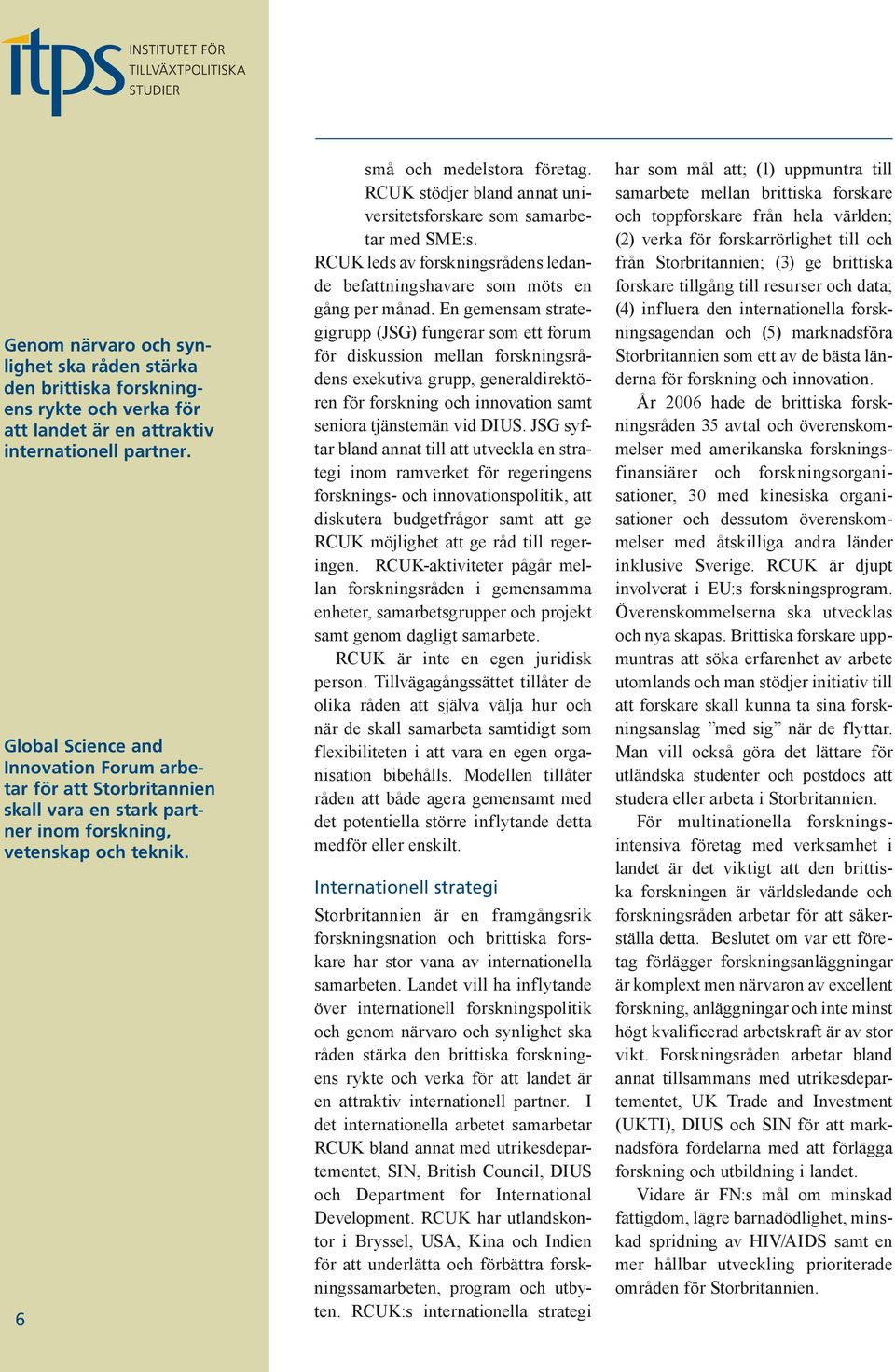 itps INSTITUTET FÖR TILLVÄXTPOLITISKA STUDIER

Genom närvaro och synlighet ska råden stärka den brittiska forskningens rykte och verka för att landet är en attraktiv internationell partner.

Global Science and Innovation Forum arbetar för att Storbritannien skall vara en stark partner inom forskning, vetenskap och teknik.

6

små och medelstora företag. RCUK stödjer bland annat universitetsforskare som samarbetar med SME:s.

RCUK leds av forskningsrådens ledande befattningshavare som möts en gång per månad. En gemensam strategigrupp (JSG) fungerar som ett forum för diskussion mellan forskningsrådens exekutiva grupp, generaldirektören för forskning och innovation samt seniora tjänstemän vid DIUS. JSG syftar bland annat till att utveckla en strategi inom ramverket för regeringens forsknings- och innovationspolitik, att diskutera budgetfrågor samt att ge RCUK möjlighet att ge råd till regeringen. RCUK-aktiviteter pågår mellan forskningsråden i gemensamma enheter, samarbetsgrupper och projekt samt genom dagligt samarbete.

RCUK är inte en egen juridisk person. Tillvägagångssättet tillåter de olika råden att själva välja hur och när de skall samarbeta samtidigt som flexibiliteten i att vara en egen organisation bibehålls. Modellen tillåter råden att både agera gemensamt med det potentiella större inflytande detta medför eller enskilt.

Internationell strategi

Storbritannien är en framgångsrik forskningsnation och brittiska forskare har stor vana av internationella samarbeten. Landet vill ha inflytande över internationell forskningspolitik och genom närvaro och synlighet ska råden stärka den brittiska forskningens rykte och verka för att landet är en attraktiv internationell partner. I det internationella arbetet samarbetar RCUK bland annat med utrikesdepartementet, SIN, British Council, DIUS och Department for International Development. RCUK har utlandskontor i Bryssel, USA, Kina och Indien för att underlätta och förbättra forskningssamarbeten, program och utbyten. RCUK:s internationella strategi har som mål att; (1) uppmuntra till samarbete mellan brittiska forskare och toppforskare från hela världen; (2) verka för forskarrörlighet till och från Storbritannien; (3) ge brittiska forskare tillgång till resurser och data; (4) influera den internationella forskningsagendan och (5) marknadsföra Storbritannien som ett av de bästa länderna för forskning och innovation.

År 2006 hade de brittiska forskningsråden 35 avtal och överenskommelser med amerikanska forskningsfinansiärer och forskningsorganisationer, 30 med kinesiska organisationer och dessutom överenskommelser med åtskilliga andra länder inklusive Sverige. RCUK är djupt involverat i EU:s forskningsprogram. Överenskommelserna ska utvecklas och nya skapas. Brittiska forskare uppmuntras att söka erfarenhet av arbete utomlands och man stödjer initiativ till att forskare skall kunna ta sina forskningsanslag ”med sig” när de flyttar. Man vill också göra det lättare för utländska studenter och postdocs att studera eller arbeta i Storbritannien.

För multinationella forskningsintensiva företag med verksamhet i landet är det viktigt att den brittiska forskningen är världsledande och forskningsråden arbetar för att säkerställa detta. Beslutet om var ett företag förlägger forskningsanläggningar är komplext men närvaron av excellent forskning, anläggningar och inte minst högt kvalificerad arbetskraft är av stor vikt. Forskningsråden arbetar bland annat tillsammans med utrikesdepartementet, UK Trade and Investment (UKTI), DIUS och SIN för att marknadsföra fördelarna med att förlägga forskning och utbildning i landet.

Vidare är FN:s mål om minskad fattigdom, lägre barnadödlighet, minskad spridning av HIV/AIDS samt en mer hållbar utveckling prioriterade områden för Storbritannien.